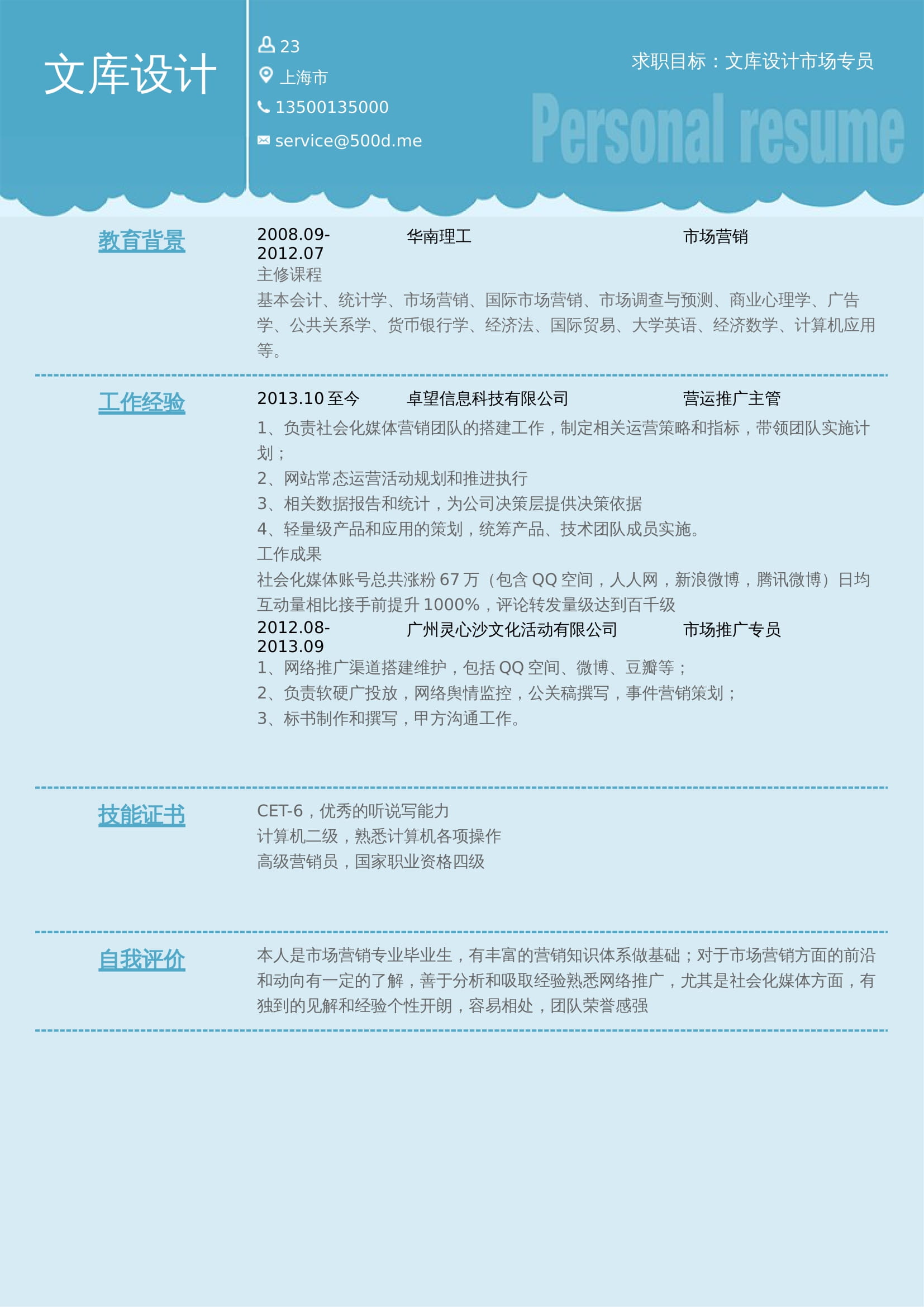 文库设计

23
上海市
13500135000
service@500d.me

求职目标：文库设计市场专员

Personal resume

教育背景

2008.09-2012.07 华南理工 市场营销

主修课程

基本会计、统计学、市场营销、国际市场营销、市场调查与预测、商业心理学、广告学、公共关系学、货币银行学、经济法、国际贸易、大学英语、经济数学、计算机应用等。

工作经验

2013.10 至今 卓望信息科技有限公司 营运推广主管

1、负责社会化媒体营销团队的搭建工作，制定相关运营策略和指标，带领团队实施计划；

2、网站常态运营活动规划和推进执行

3、相关数据报告和统计，为公司决策层提供决策依据

4、轻量级产品和应用的策划，统筹产品、技术团队成员实施。

工作成果

社会化媒体账号总共涨粉 67 万（包含 QQ 空间，人人网，新浪微博，腾讯微博）日均互动量相比接手前提升 1000%，评论转发量级达到百千级

2012.08-2013.09 广州灵心沙文化活动有限公司 市场推广专员

1、网络推广渠道搭建维护，包括 QQ 空间、微博、豆瓣等；

2、负责软硬广投放，网络舆情监控，公关稿撰写，事件营销策划；

3、标书制作和撰写，甲方沟通工作。

技能证书

CET-6，优秀的听说写能力

计算机二级，熟悉计算机各项操作

高级营销员，国家职业资格四级

自我评价

本人是市场营销专业毕业生，有丰富的营销知识体系做基础；对于市场营销方面的前沿和动向有一定的了解，善于分析和吸取经验熟悉网络推广，尤其是社会化媒体方面，有独到的见解和经验个性开朗，容易相处，团队荣誉感强